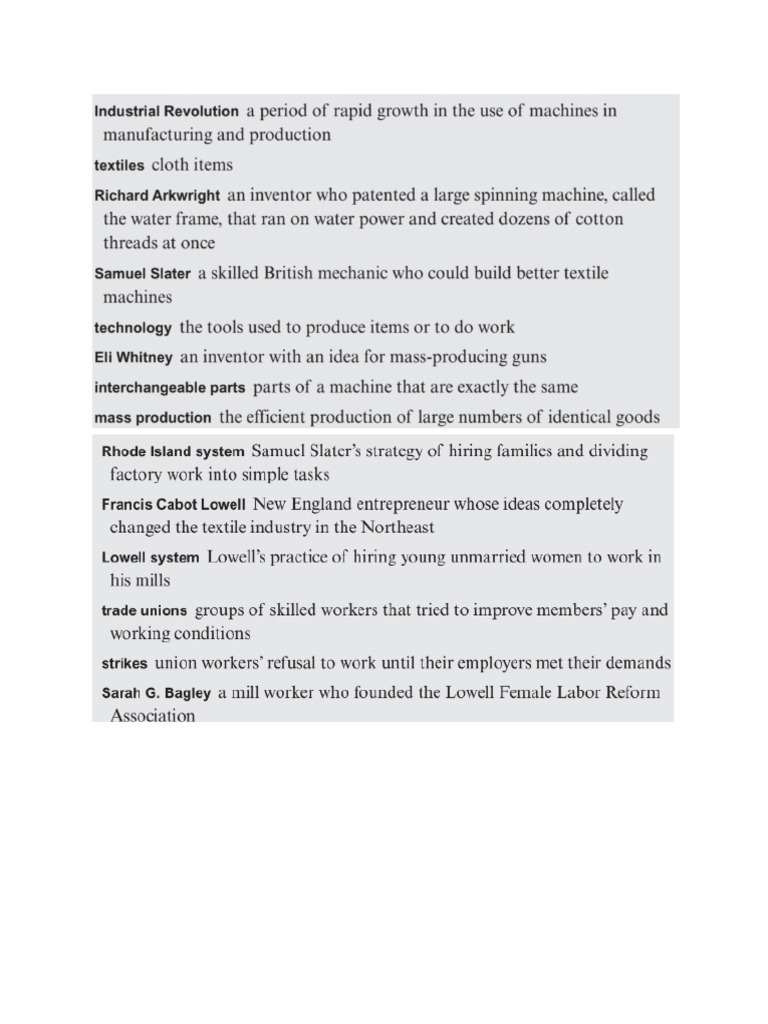 Industrial Revolution a period of rapid growth in the use of machines in manufacturing and production

textiles cloth items

Richard Arkwright an inventor who patented a large spinning machine, called the water frame, that ran on water power and created dozens of cotton threads at once

Samuel Slater a skilled British mechanic who could build better textile machines

technology the tools used to produce items or to do work

Eli Whitney an inventor with an idea for mass-producing guns

interchangeable parts parts of a machine that are exactly the same

mass production the efficient production of large numbers of identical goods

Rhode Island system Samuel Slater's strategy of hiring families and dividing factory work into simple tasks

Francis Cabot Lowell New England entrepreneur whose ideas completely changed the textile industry in the Northeast

Lowell system Lowell's practice of hiring young unmarried women to work in his mills

trade unions groups of skilled workers that tried to improve members' pay and working conditions

strikes union workers' refusal to work until their employers met their demands

Sarah G. Bagley a mill worker who founded the Lowell Female Labor Reform Association